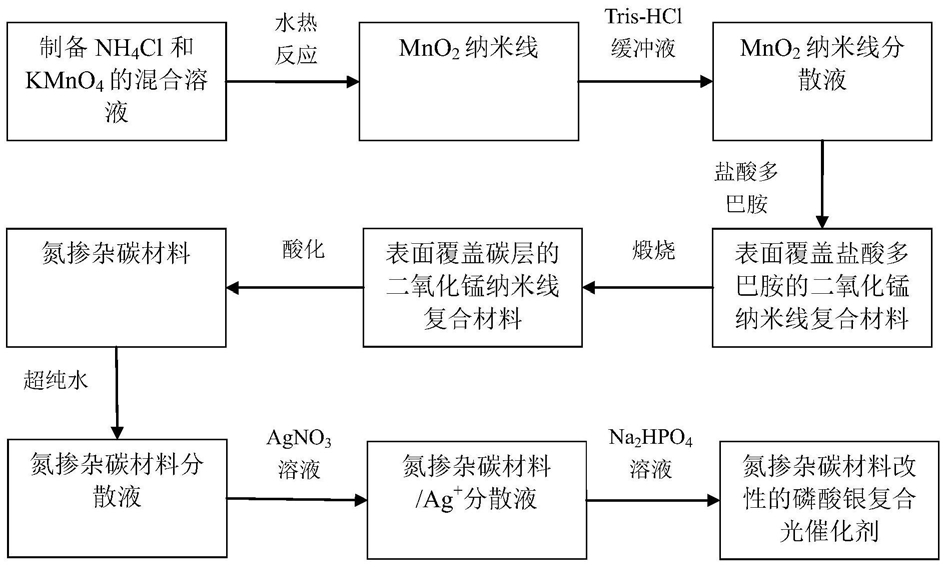 制备 $NH_4Cl$ 和 $KMnO_4$ 的混合溶液

水热反应

$MnO_2$ 纳米线

Tris-HCl 缓冲液

$MnO_2$ 纳米线分散液

盐酸多巴胺

表面覆盖盐酸多巴胺的二氧化锰纳米线复合材料

煅烧

表面覆盖碳层的二氧化锰纳米线复合材料

酸化

氮掺杂碳材料

超纯水

氮掺杂碳材料分散液

$AgNO_3$ 溶液

氮掺杂碳材料/$Ag^+$分散液

$Na_2HPO_4$ 溶液

氮掺杂碳材料改性的磷酸银复合光催化剂